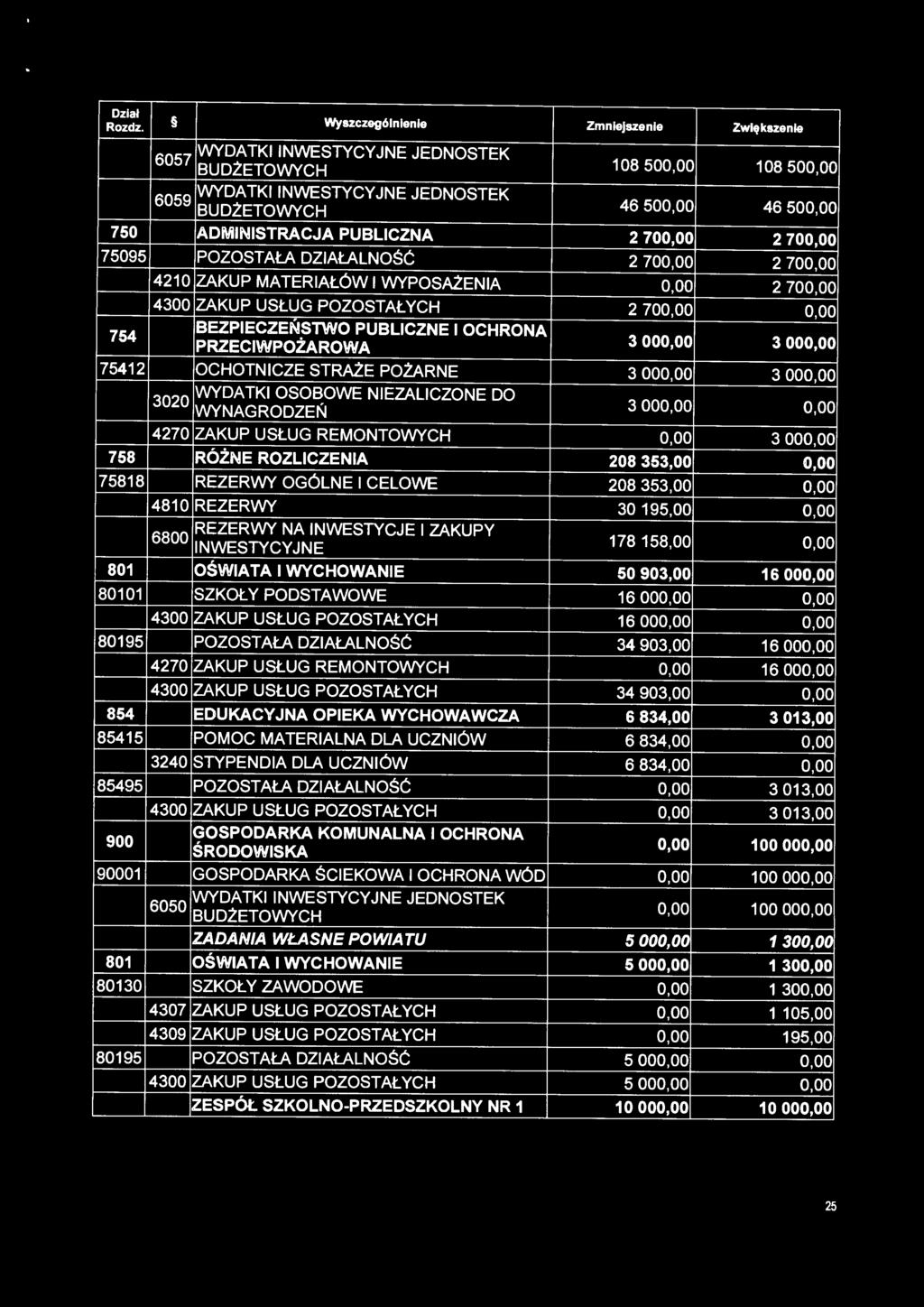 | Dział Rozdz. | § | Wyszczególnienie | Zmniejszenie | Zwiększenie |
|---|---|---|---|---|
| | 6057 | WYDATKI INWESTYCYJNE JEDNOSTEK BUDŻETOWYCH | 108 500,00 | 108 500,00 |
| | 6059 | WYDATKI INWESTYCYJNE JEDNOSTEK BUDŻETOWYCH | 46 500,00 | 46 500,00 |
| 750 | | ADMINISTRACJA PUBLICZNA | 2 700,00 | 2 700,00 |
| 75095 | | POZOSTAŁA DZIAŁALNOŚĆ | 2 700,00 | 2 700,00 |
| | 4210 | ZAKUP MATERIAŁÓW I WYPOSAŻENIA | 0,00 | 2 700,00 |
| | 4300 | ZAKUP USŁUG POZOSTAŁYCH | 2 700,00 | 0,00 |
| 754 | | BEZPIECZEŃSTWO PUBLICZNE I OCHRONA PRZECIWPOŻAROWA | 3 000,00 | 3 000,00 |
| 75412 | | OCHOTNICZE STRAŻE POŻARNE | 3 000,00 | 3 000,00 |
| | 3020 | WYDATKI OSOBOWE NIEZALICZONE DO WYNAGRODZEŃ | 3 000,00 | 0,00 |
| | 4270 | ZAKUP USŁUG REMONTOWYCH | 0,00 | 3 000,00 |
| 758 | | RÓŻNE ROZLICZENIA | 208 353,00 | 0,00 |
| 75818 | | REZERWY OGÓLNE I CELOWE | 208 353,00 | 0,00 |
| | 4810 | REZERWY | 30 195,00 | 0,00 |
| | 6800 | REZERWY NA INWESTYCJE I ZAKUPY INWESTYCYJNE | 178 158,00 | 0,00 |
| 801 | | OŚWIATA I WYCHOWANIE | 50 903,00 | 16 000,00 |
| 80101 | | SZKOŁY PODSTAWOWE | 16 000,00 | 0,00 |
| | 4300 | ZAKUP USŁUG POZOSTAŁYCH | 16 000,00 | 0,00 |
| 80195 | | POZOSTAŁA DZIAŁALNOŚĆ | 34 903,00 | 16 000,00 |
| | 4270 | ZAKUP USŁUG REMONTOWYCH | 0,00 | 16 000,00 |
| | 4300 | ZAKUP USŁUG POZOSTAŁYCH | 34 903,00 | 0,00 |
| 854 | | EDUKACYJNA OPIEKA WYCHOWAWCZA | 6 834,00 | 3 013,00 |
| 85415 | | POMOC MATERIALNA DLA UCZNIÓW | 6 834,00 | 0,00 |
| | 3240 | STYPENDIA DLA UCZNIÓW | 6 834,00 | 0,00 |
| 85495 | | POZOSTAŁA DZIAŁALNOŚĆ | 0,00 | 3 013,00 |
| | 4300 | ZAKUP USŁUG POZOSTAŁYCH | 0,00 | 3 013,00 |
| 900 | | GOSPODARKA KOMUNALNA I OCHRONA ŚRODOWISKA | 0,00 | 100 000,00 |
| 90001 | | GOSPODARKA ŚCIEKOWA I OCHRONA WÓD | 0,00 | 100 000,00 |
| | 6050 | WYDATKI INWESTYCYJNE JEDNOSTEK BUDŻETOWYCH | 0,00 | 100 000,00 |
| | | ZADANIA WŁASNE POWIATU | 5 000,00 | 1 300,00 |
| 801 | | OŚWIATA I WYCHOWANIE | 5 000,00 | 1 300,00 |
| 80130 | | SZKOŁY ZAWODOWE | 0,00 | 1 300,00 |
| | 4307 | ZAKUP USŁUG POZOSTAŁYCH | 0,00 | 1 105,00 |
| | 4309 | ZAKUP USŁUG POZOSTAŁYCH | 0,00 | 195,00 |
| 80195 | | POZOSTAŁA DZIAŁALNOŚĆ | 5 000,00 | 0,00 |
| | 4300 | ZAKUP USŁUG POZOSTAŁYCH | 5 000,00 | 0,00 |
| | | ZESPÓŁ SZKOLNO-PRZEDSZKOLNY NR 1 | 10 000,00 | 10 000,00 |

25